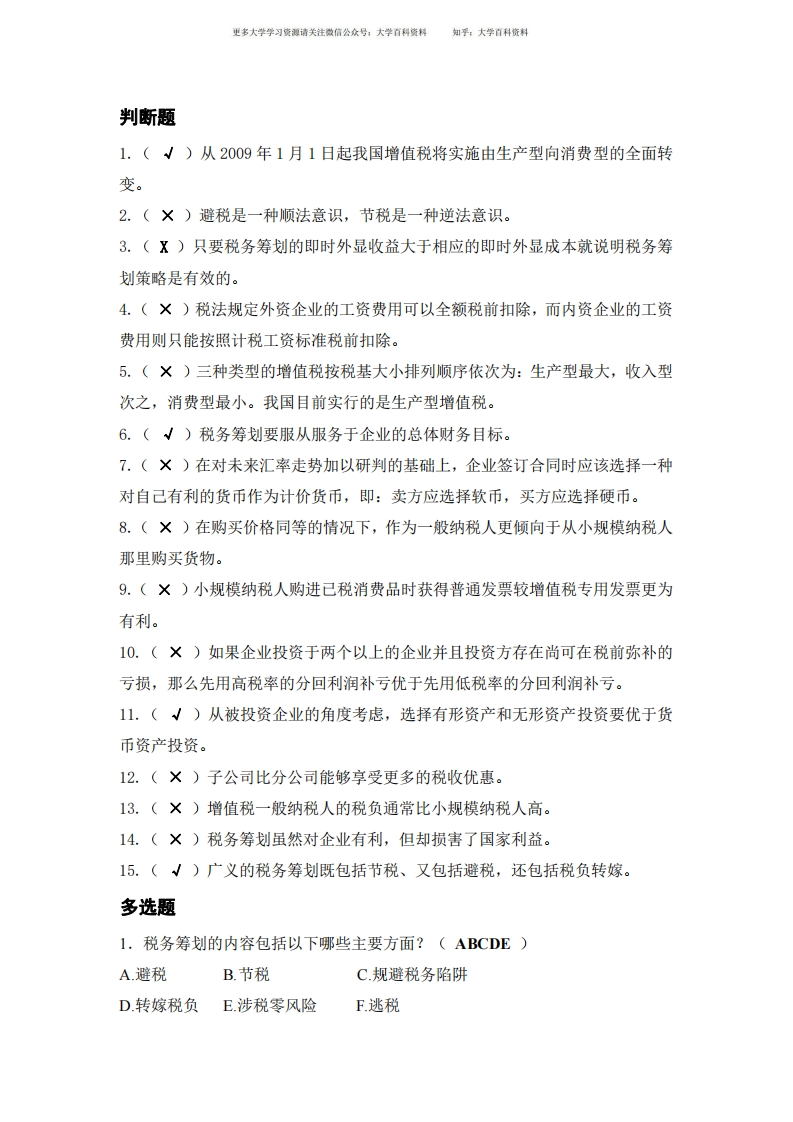 更多大学学习资源请关注微信公众号：大学百科资料　　知乎：大学百科资料

判断题

1.（ √ ）从 2009 年 1 月 1 日起我国增值税将实施由生产型向消费型的全面转变。

2.（ × ）避税是一种顺法意识，节税是一种逆法意识。

3.（ X ）只要税务筹划的即时外显收益大于相应的即时外显成本就说明税务筹划策略是有效的。

4.（ × ）税法规定外资企业的工资费用可以全额税前扣除，而内资企业的工资费用则只能按照计税工资标准税前扣除。

5.（ × ）三种类型的增值税按税基大小排列顺序依次为：生产型最大，收入型次之，消费型最小。我国目前实行的是生产型增值税。

6.（ √ ）税务筹划要服从服务于企业的总体财务目标。

7.（ × ）在对未来汇率走势加以研判的基础上，企业签订合同时应该选择一种对自己有利的货币作为计价货币，即：卖方应选择软币，买方应选择硬币。

8.（ × ）在购买价格同等的情况下，作为一般纳税人更倾向于从小规模纳税人那里购买货物。

9.（ × ）小规模纳税人购进已税消费品时获得普通发票较增值税专用发票更为有利。

10.（ × ）如果企业投资于两个以上的企业并且投资方存在尚可在税前弥补的亏损，那么先用高税率的分回利润补亏优于先用低税率的分回利润补亏。

11.（ √ ）从被投资企业的角度考虑，选择有形资产和无形资产投资要优于货币资产投资。

12.（ × ）子公司比分公司能够享受更多的税收优惠。

13.（ × ）增值税一般纳税人的税负通常比小规模纳税人高。

14.（ × ）税务筹划虽然对企业有利，但却损害了国家利益。

15.（ √ ）广义的税务筹划既包括节税、又包括避税，还包括税负转嫁。

多选题

1．税务筹划的内容包括以下哪些主要方面？（ ABCDE ）

A.避税　B.节税　C.规避税务陷阱

D.转嫁税负　E.涉税零风险　F.逃税